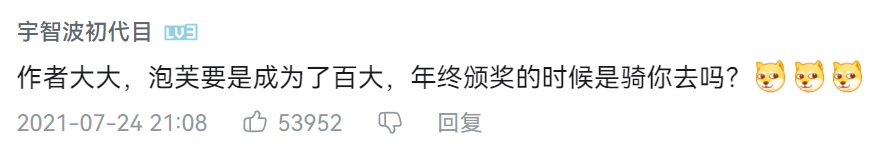 宇智波初代目 LV3

作者大大，泡芙要是成为了百大，年终颁奖的时候是骑你去吗？

2021-07-24 21:08 53952 回复